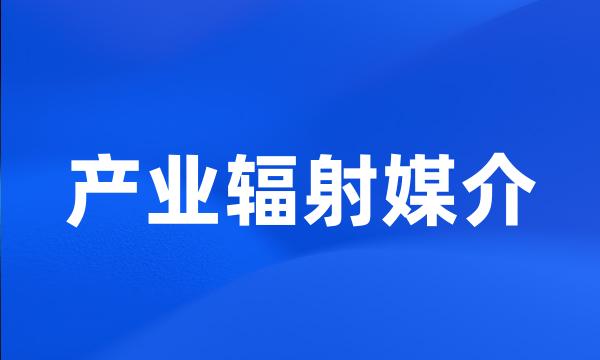 产业辐射媒介